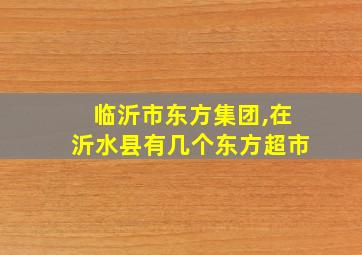 临沂市东方集团,在沂水县有几个东方超市